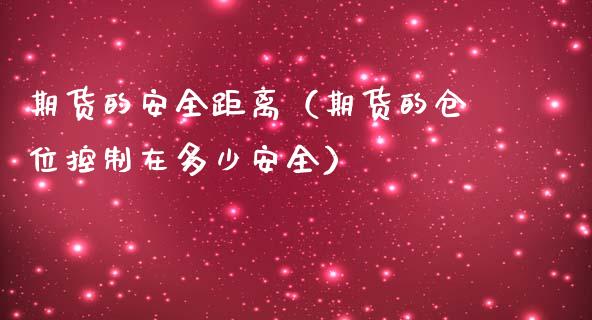 期货的安全距离（期货的仓位控制在多少安全）